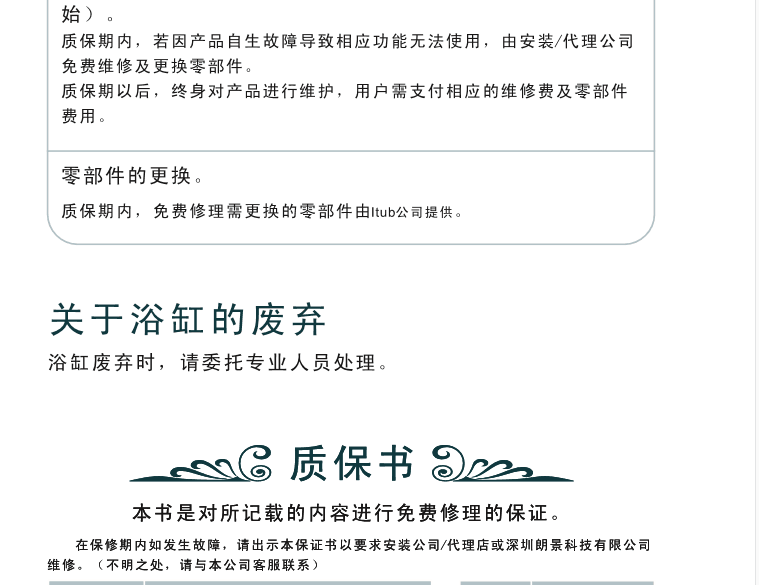 始）。

质保期内，若因产品自生故障导致相应功能无法使用，由安装/代理公司免费维修及更换零部件。

质保期以后，终身对产品进行维护，用户需支付相应的维修费及零部件费用。

零部件的更换。

质保期内，免费修理需更换的零部件由Itub公司提供。

关于浴缸的废弃

浴缸废弃时，请委托专业人员处理。

质保书

本书是对所记载的内容进行免费修理的保证。

在保修期内如发生故障，请出示本保证书以要求安装公司/代理店或深圳朗景科技有限公司维修。（不明之处，请与本公司客服联系）